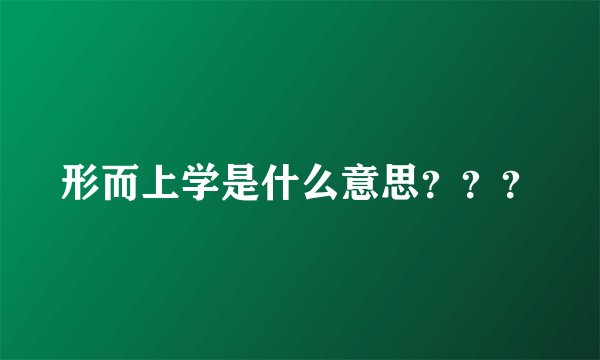 形而上学是什么意思？？？